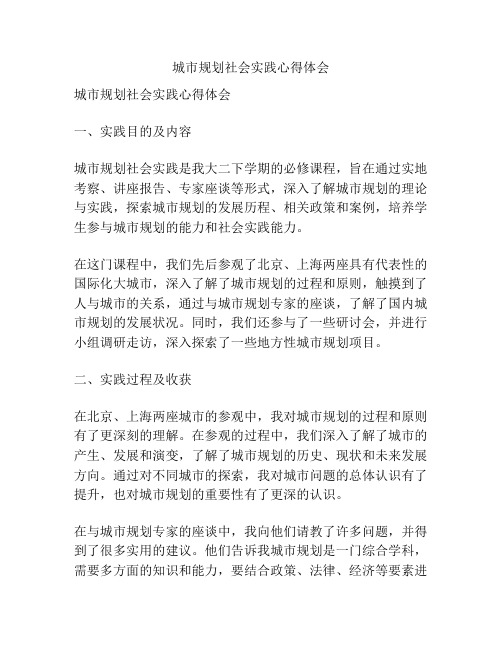 城市规划社会实践心得体会

城市规划社会实践心得体会

一、实践目的及内容

城市规划社会实践是我大二下学期的必修课程，旨在通过实地考察、讲座报告、专家座谈等形式，深入了解城市规划的理论与实践，探索城市规划的发展历程、相关政策和案例，培养学生参与城市规划的能力和社会实践能力。

在这门课程中，我们先后参观了北京、上海两座具有代表性的国际化大城市，深入了解了城市规划的过程和原则，触摸到了人与城市的关系，通过与城市规划专家的座谈，了解了国内城市规划的发展状况。同时，我们还参与了一些研讨会，并进行小组调研走访，深入探索了一些地方性城市规划项目。

二、实践过程及收获

在北京、上海两座城市的参观中，我对城市规划的过程和原则有了更深刻的理解。在参观的过程中，我们深入了解了城市的产生、发展和演变，了解了城市规划的历史、现状和未来发展方向。通过对不同城市的探索，我对城市问题的总体认识有了提升，也对城市规划的重要性有了更深的认识。

在与城市规划专家的座谈中，我向他们请教了许多问题，并得到了很多实用的建议。他们告诉我城市规划是一门综合学科，需要多方面的知识和能力，要结合政策、法律、经济等要素进